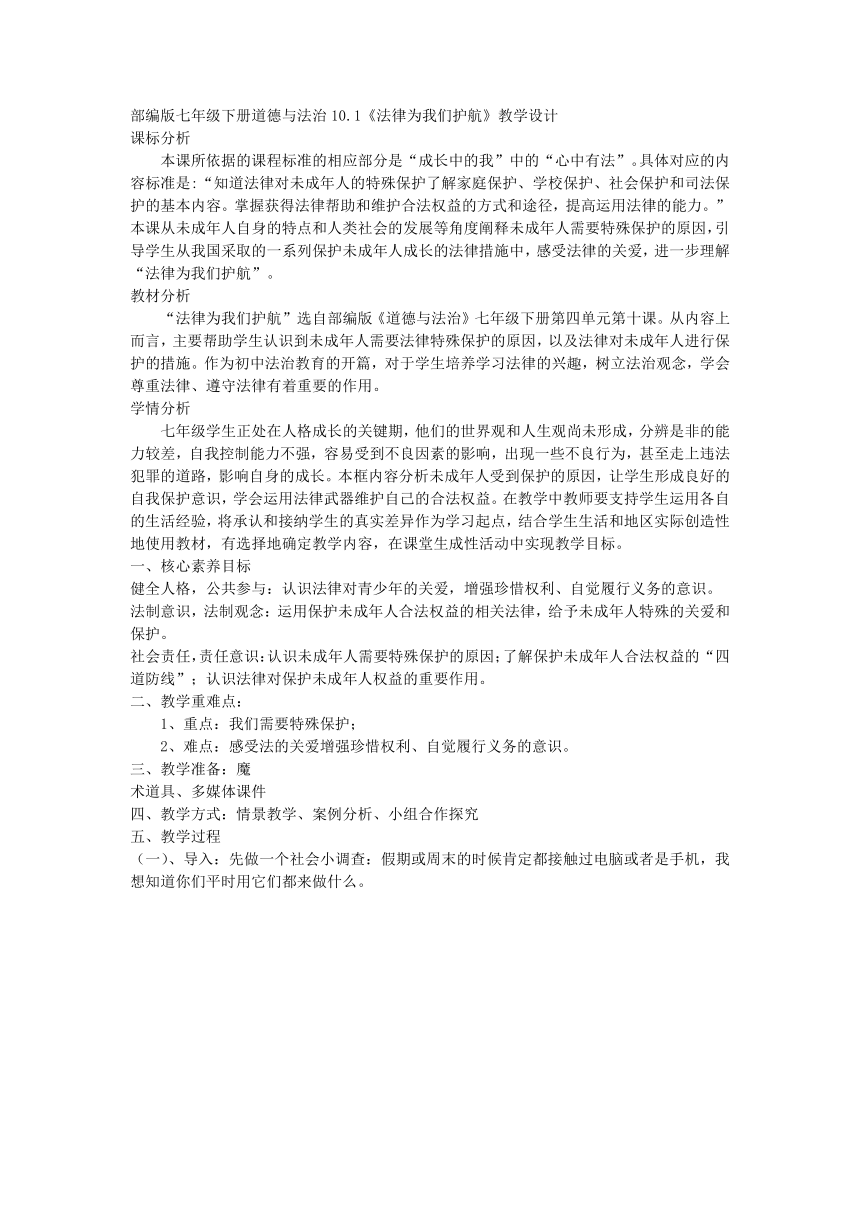 部编版七年级下册道德与法治 10.1《法律为我们护航》教学设计
课标分析
本课所依据的课程标准的相应部分是“成长中的我”中的“心中有法”。具体对应的内容标准是:“知道法律对未成年人的特殊保护了解家庭保护、学校保护、社会保护和司法保护的基本内容。掌握获得法律帮助和维护合法权益的方式和途径，提高运用法律的能力。”本课从未成年人自身的特点和人类社会的发展等角度阐释未成年人需要特殊保护的原因，引导学生从我国采取的一系列保护未成年人成长的法律措施中，感受法律的关爱，进一步理解“法律为我们护航”。
教材分析
“法律为我们护航”选自部编版《道德与法治》七年级下册第四单元第十课。从内容上而言，主要帮助学生认识到未成年人需要法律特殊保护的原因，以及法律对未成年人进行保护的措施。作为初中法治教育的开篇，对于学生培养学习法律的兴趣，树立法治观念，学会尊重法律、遵守法律有着重要的作用。
学情分析
七年级学生正处在人格成长的关键期，他们的世界观和人生观尚未形成，分辨是非的能力较差，自我控制能力不强，容易受到不良因素的影响，出现一些不良行为，甚至走上违法犯罪的道路，影响自身的成长。本框内容分析未成年人受到保护的原因，让学生形成良好的自我保护意识，学会运用法律武器维护自己的合法权益。在教学中教师要支持学生运用各自的生活经验，将承认和接纳学生的真实差异作为学习起点，结合学生生活和地区实际创造性地使用教材，有选择地确定教学内容，在课堂生成性活动中实现教学目标。
一、核心素养目标
健全人格，公共参与：认识法律对青少年的关爱，增强珍惜权利、自觉履行义务的意识。
法制意识，法制观念：运用保护未成年人合法权益的相关法律，给予未成年人特殊的关爱和保护。
社会责任，责任意识：认识未成年人需要特殊保护的原因；了解保护未成年人合法权益的“四道防线”；认识法律对保护未成年人权益的重要作用。
二、教学重难点：
1、重点：我们需要特殊保护；
2、难点：感受法的关爱增强珍惜权利、自觉履行义务的意识。
三、教学准备：魔
术道具、多媒体课件
四、教学方式：情景教学、案例分析、小组合作探究
五、教学过程
（一）、导入：先做一个社会小调查：假期或周末的时候肯定都接触过电脑或者是手机，我想知道你们平时用它们都来做什么。